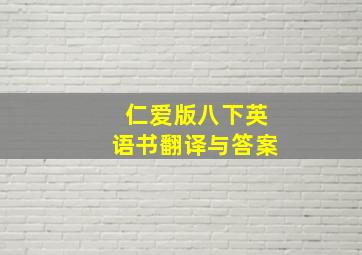 仁爱版八下英语书翻译与答案